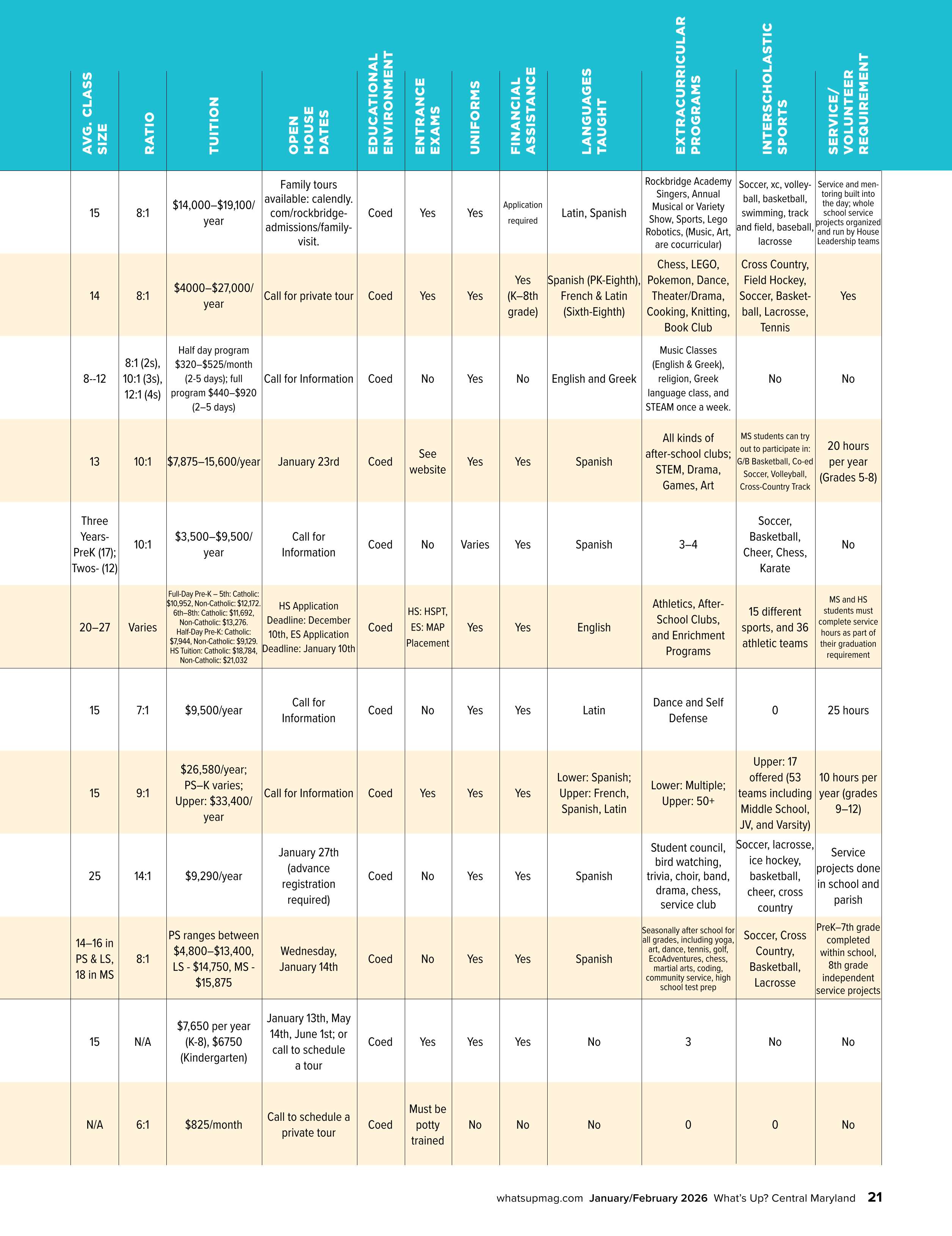 | AVG. CLASS SIZE | RATIO | TUITION | OPEN HOUSE DATES | EDUCATIONAL ENVIRONMENT | ENTRANCE EXAMS | UNIFORMS | FINANCIAL ASSISTANCE | LANGUAGES TAUGHT | EXTRACURRICULAR PROGRAMS | INTERSCHOLASTIC SPORTS | SERVICE/ VOLUNTEER REQUIREMENT |
|---|---|---|---|---|---|---|---|---|---|---|---|
| 15 | 8:1 | \$14,000–\$19,100/ year | Family tours available: calendly.com/rockbridge-admissions/family-visit. | Coed | Yes | Yes | Application required | Latin, Spanish | Rockbridge Academy Singers, Annual Musical or Variety Show, Sports, Lego Robotics, (Music, Art, are cocurricular) | Soccer, xc, volleyball, basketball, swimming, track and field, baseball, lacrosse | Service and mentoring built into the day; whole school service projects organized and run by House Leadership teams |
| 14 | 8:1 | \$4000–\$27,000/ year | Call for private tour | Coed | Yes | Yes | Yes (K–8th grade) | Spanish (PK-Eighth), French & Latin (Sixth-Eighth) | Chess, LEGO, Pokemon, Dance, Theater/Drama, Cooking, Knitting, Book Club | Cross Country, Field Hockey, Soccer, Basketball, Lacrosse, Tennis | Yes |
| 8--12 | 8:1 (2s), 10:1 (3s), 12:1 (4s) | Half day program \$320–\$525/month (2-5 days); full program \$440–\$920 (2–5 days) | Call for Information | Coed | No | Yes | No | English and Greek | Music Classes (English & Greek), religion, Greek language class, and STEAM once a week. | No | No |
| 13 | 10:1 | \$7,875–15,600/year | January 23rd | Coed | See website | Yes | Yes | Spanish | All kinds of after-school clubs; STEM, Drama, Games, Art | MS students can try out to participate in: G/B Basketball, Co-ed Soccer, Volleyball, Cross-Country Track | 20 hours per year (Grades 5-8) |
| Three Years-PreK (17); Twos- (12) | 10:1 | \$3,500–\$9,500/ year | Call for Information | Coed | No | Varies | Yes | Spanish | 3–4 | Soccer, Basketball, Cheer, Chess, Karate | No |
| 20–27 | Varies | Full-Day Pre-K – 5th: Catholic: \$10,952, Non-Catholic: \$12,172. 6th–8th: Catholic: \$11,692, Non-Catholic: \$13,276. Half-Day Pre-K: Catholic: \$7,944, Non-Catholic: \$9,129. HS Tuition: Catholic: \$18,784, Non-Catholic: \$21,032 | HS Application Deadline: December 10th, ES Application Deadline: January 10th | Coed | HS: HSPT, ES: MAP Placement | Yes | Yes | English | Athletics, After-School Clubs, and Enrichment Programs | 15 different sports, and 36 athletic teams | MS and HS students must complete service hours as part of their graduation requirement |
| 15 | 7:1 | \$9,500/year | Call for Information | Coed | No | Yes | Yes | Latin | Dance and Self Defense | 0 | 25 hours |
| 15 | 9:1 | \$26,580/year; PS–K varies; Upper: \$33,400/ year | Call for Information | Coed | Yes | Yes | Yes | Lower: Spanish; Upper: French, Spanish, Latin | Lower: Multiple; Upper: 50+ | Upper: 17 offered (53 teams including Middle School, JV, and Varsity) | 10 hours per year (grades 9–12) |
| 25 | 14:1 | \$9,290/year | January 27th (advance registration required) | Coed | No | Yes | Yes | Spanish | Student council, bird watching, trivia, choir, band, drama, chess, service club | Soccer, lacrosse, ice hockey, basketball, cheer, cross country | Service projects done in school and parish |
| 14–16 in PS & LS, 18 in MS | 8:1 | PS ranges between \$4,800–\$13,400, LS - \$14,750, MS - \$15,875 | Wednesday, January 14th | Coed | No | Yes | Yes | Spanish | Seasonally after school for all grades, including yoga, art, dance, tennis, golf, EcoAdventures, chess, martial arts, coding, community service, high school test prep | Soccer, Cross Country, Basketball, Lacrosse | PreK–7th grade completed within school, 8th grade independent service projects |
| 15 | N/A | \$7,650 per year (K-8), \$6750 (Kindergarten) | January 13th, May 14th, June 1st; or call to schedule a tour | Coed | Yes | Yes | Yes | No | 3 | No | No |
| N/A | 6:1 | \$825/month | Call to schedule a private tour | Coed | Must be potty trained | No | No | No | 0 | 0 | No |

whatsupmag.com January/February 2026 What's Up? Central Maryland 21